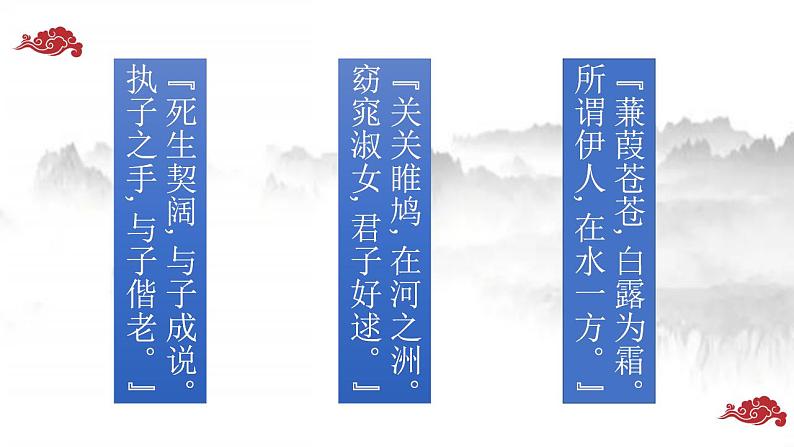 『蒹葭苍苍，白露为霜。所谓伊人，在水一方。』

『关关雎鸠，在河之洲。窈窕淑女，君子好逑。』

『死生契阔，与子成说。执子之手，与子偕老。』